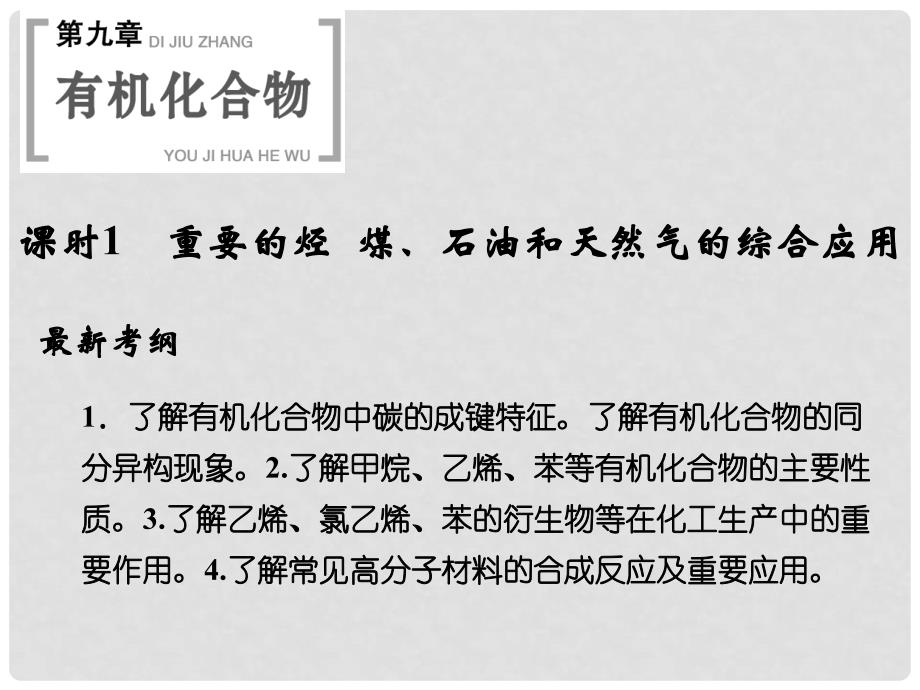 第九章 DI JIU ZHANG
有机化合物
YOU JI HUA HE WU

课时1 重要的烃 煤、石油和天然气的综合应用

最新考纲

1. 了解有机化合物中碳的成键特征。了解有机化合物的同分异构现象。2.了解甲烷、乙烯、苯等有机化合物的主要性质。3.了解乙烯、氯乙烯、苯的衍生物等在化工生产中的重要作用。4.了解常见高分子材料的合成反应及重要应用。